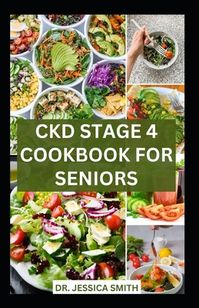 CKD STAGE 4 COOKBOOK FOR SENIORS

DR. JESSICA SMITH